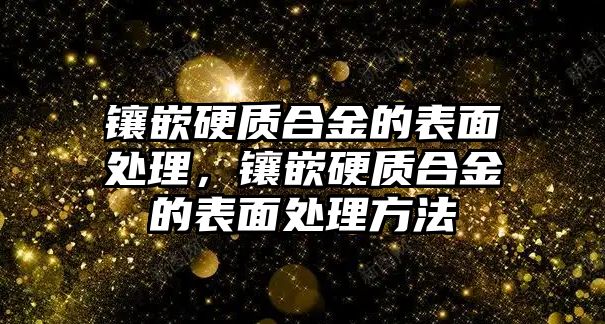 镶嵌硬质合金的表面处理，镶嵌硬质合金的表面处理方法